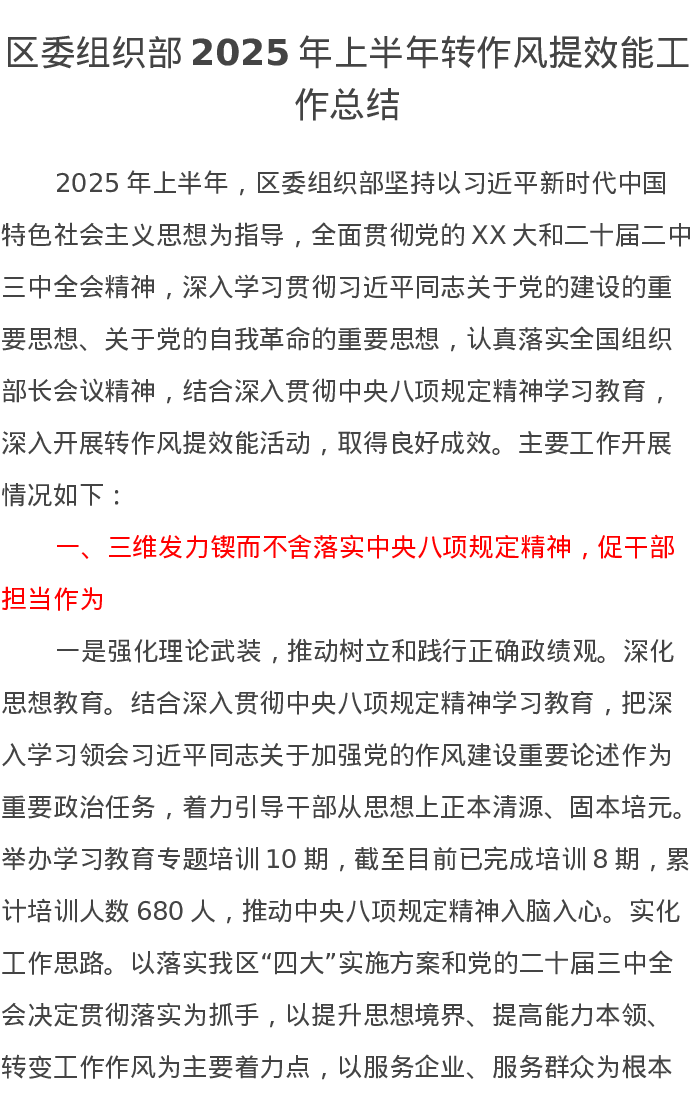 区委组织部 2025 年上半年转作风提效能工作总结

2025 年上半年，区委组织部坚持以习近平新时代中国特色社会主义思想为指导，全面贯彻党的 XX 大和二十届二中三中全会精神，深入学习贯彻习近平同志关于党的建设的重要思想、关于党的自我革命的重要思想，认真落实全国组织部长会议精神，结合深入贯彻中央八项规定精神学习教育，深入开展转作风提效能活动，取得良好成效。主要工作开展情况如下：

一、三维发力锲而不舍落实中央八项规定精神，促干部担当作为

一是强化理论武装，推动树立和践行正确政绩观。深化思想教育。结合深入贯彻中央八项规定精神学习教育，把深入学习领会习近平同志关于加强党的作风建设重要论述作为重要政治任务，着力引导干部从思想上正本清源、固本培元。举办学习教育专题培训 10 期，截至目前已完成培训 8 期，累计培训人数 680 人，推动中央八项规定精神入脑入心。实化工作思路。以落实我区“四大”实施方案和党的二十届三中全会决定贯彻落实为抓手，以提升思想境界、提高能力本领、转变工作作风为主要着力点，以服务企业、服务群众为根本